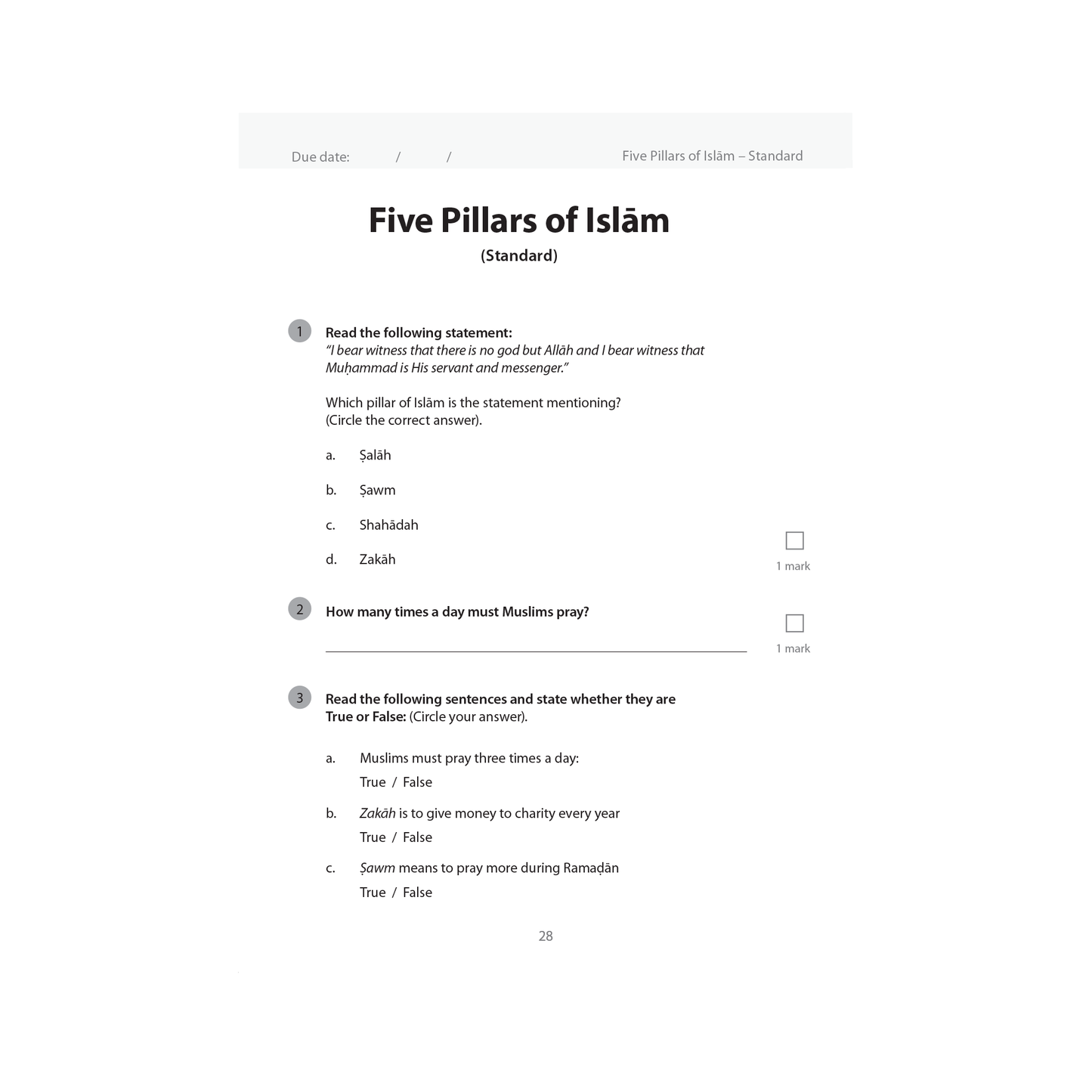 Due date: / /

Five Pillars of Islām – Standard

Five Pillars of Islām

(Standard)

1 Read the following statement:
"I bear witness that there is no god but Allāh and I bear witness that Muḥammad is His servant and messenger."

Which pillar of Islām is the statement mentioning?
(Circle the correct answer).

a. Ṣalāh

b. Ṣawm

c. Shahādah

d. Zakāh

1 mark

2 How many times a day must Muslims pray?

1 mark

3 Read the following sentences and state whether they are True or False: (Circle your answer).

a. Muslims must pray three times a day:
True / False

b. Zakāh is to give money to charity every year
True / False

c. Ṣawm means to pray more during Ramaḍān
True / False

28